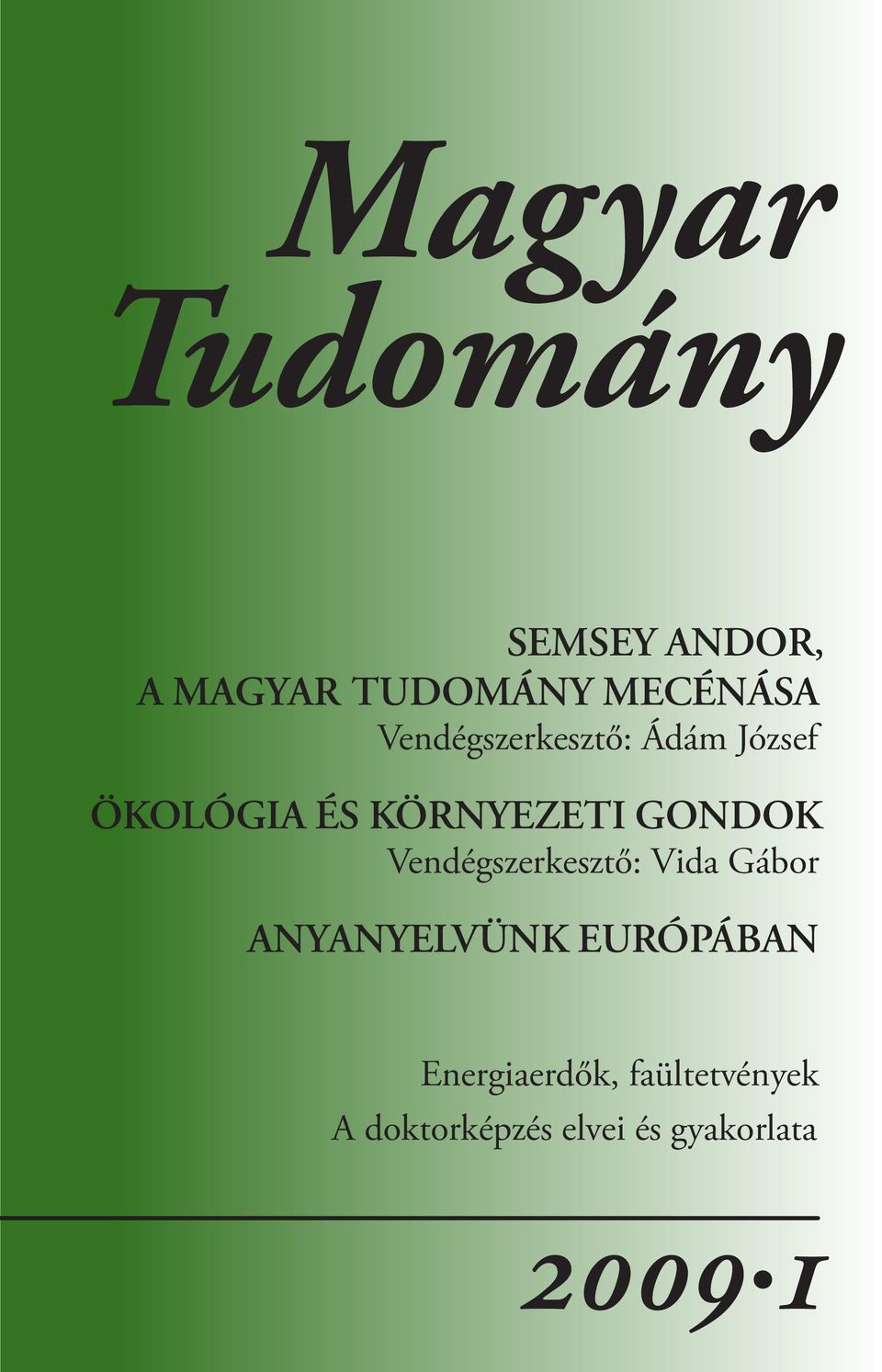 Magyar Tudomány

SEMSEY ANDOR, A MAGYAR TUDOMÁNY MECÉNÁSA
Vendégszerkesztő: Ádám József

ÖKOLÓGIA ÉS KÖRNYEZETI GONDOK
Vendégszerkesztő: Vida Gábor

ANYANYELVÜNK EURÓPÁBAN

Energiaerdők, faültetvények
A doktorképzés elvei és gyakorlata

2009•1